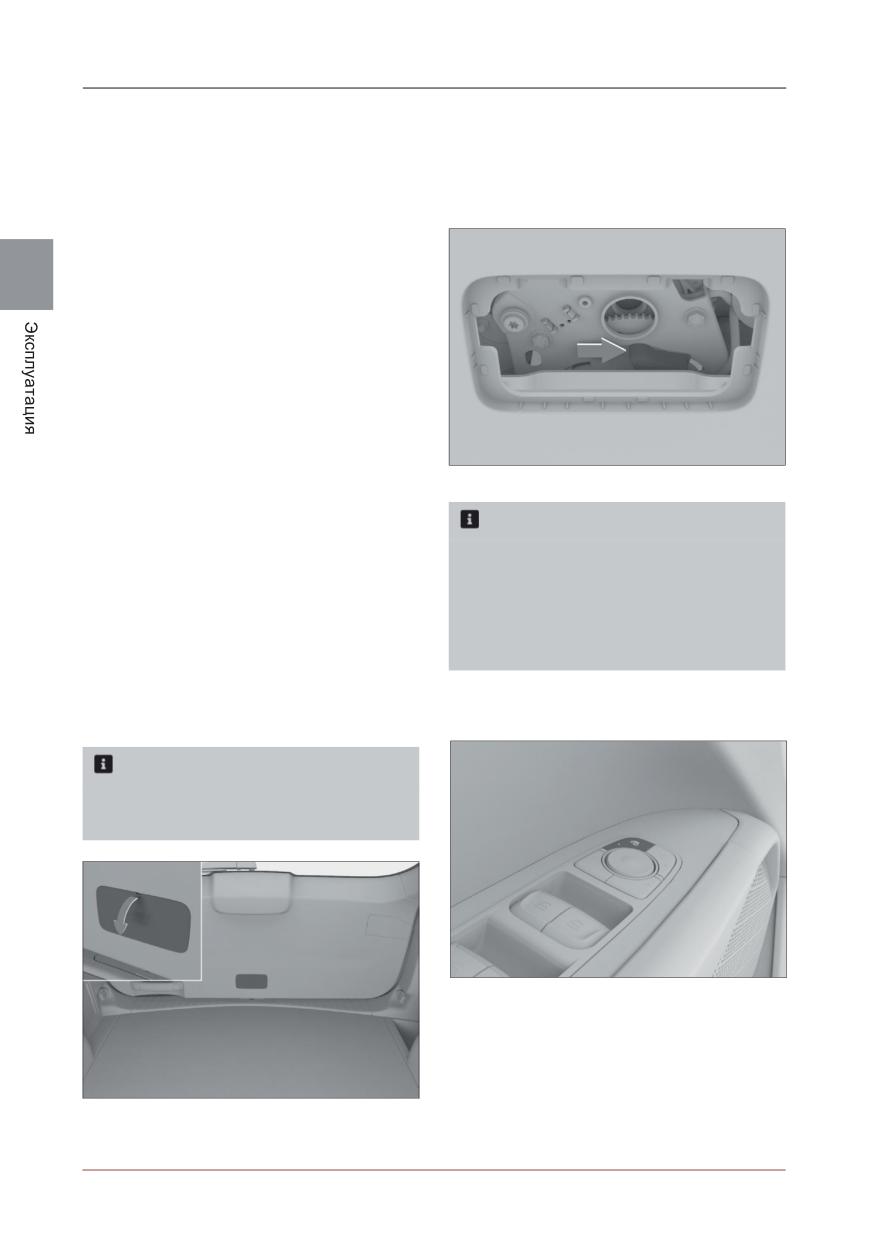 Эксплуатация